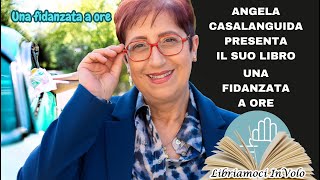 Una fidanzata a ore

ANGELA CASALANGUIDA PRESENTA IL SUO LIBRO UNA FIDANZATA A ORE

Libriamoci InVolo